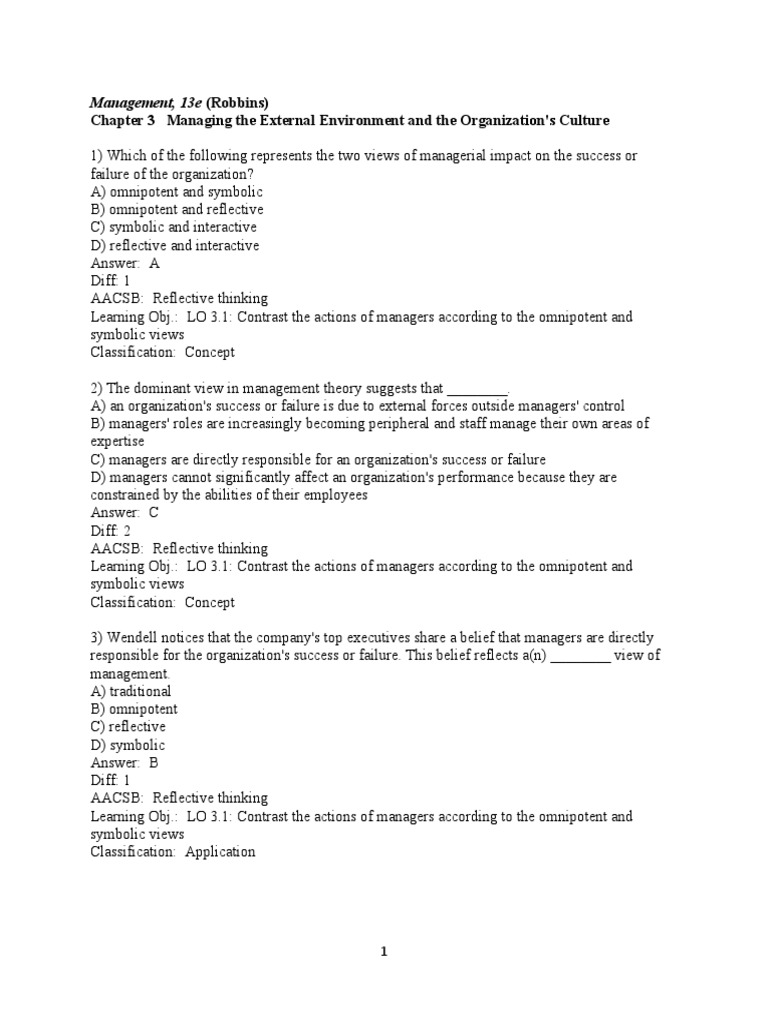 Management, 13e (Robbins)
Chapter 3 Managing the External Environment and the Organization's Culture

1) Which of the following represents the two views of managerial impact on the success or failure of the organization?
A) omnipotent and symbolic
B) omnipotent and reflective
C) symbolic and interactive
D) reflective and interactive
Answer: A
Diff: 1
AACSB: Reflective thinking
Learning Obj.: LO 3.1: Contrast the actions of managers according to the omnipotent and symbolic views
Classification: Concept

2) The dominant view in management theory suggests that ________.
A) an organization's success or failure is due to external forces outside managers' control
B) managers' roles are increasingly becoming peripheral and staff manage their own areas of expertise
C) managers are directly responsible for an organization's success or failure
D) managers cannot significantly affect an organization's performance because they are constrained by the abilities of their employees
Answer: C
Diff: 2
AACSB: Reflective thinking
Learning Obj.: LO 3.1: Contrast the actions of managers according to the omnipotent and symbolic views
Classification: Concept

3) Wendell notices that the company's top executives share a belief that managers are directly responsible for the organization's success or failure. This belief reflects a(n) ________ view of management.
A) traditional
B) omnipotent
C) reflective
D) symbolic
Answer: B
Diff: 1
AACSB: Reflective thinking
Learning Obj.: LO 3.1: Contrast the actions of managers according to the omnipotent and symbolic views
Classification: Application

1